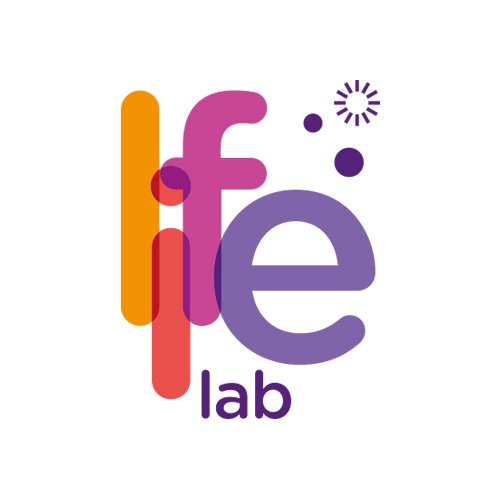 life
lab